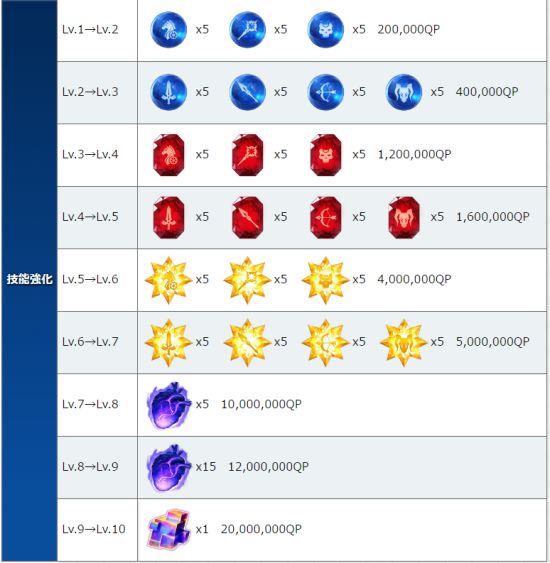 | 技能強化 | Lv.1→Lv.2 | x5 x5 x5 200,000QP |
|---|---|---|
| | Lv.2→Lv.3 | x5 x5 x5 x5 400,000QP |
| | Lv.3→Lv.4 | x5 x5 x5 1,200,000QP |
| | Lv.4→Lv.5 | x5 x5 x5 x5 1,600,000QP |
| | Lv.5→Lv.6 | x5 x5 x5 4,000,000QP |
| | Lv.6→Lv.7 | x5 x5 x5 x5 5,000,000QP |
| | Lv.7→Lv.8 | x5 10,000,000QP |
| | Lv.8→Lv.9 | x15 12,000,000QP |
| | Lv.9→Lv.10 | x1 20,000,000QP |